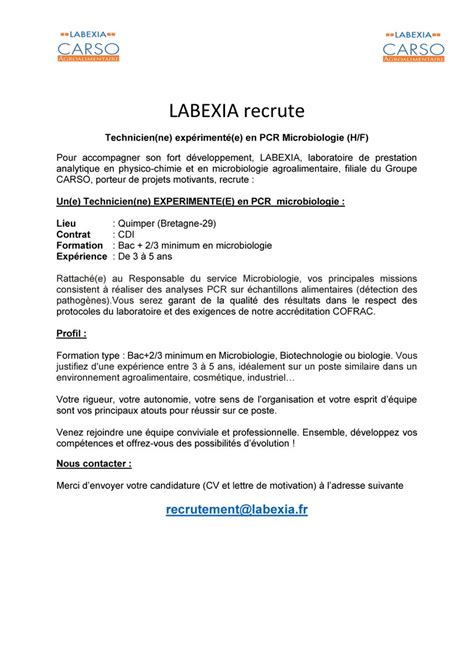 LABEXIA
CARSO
AGROALIMENTAIRE

LABEXIA
CARSO
AGROALIMENTAIRE

LABEXIA recrute

Technicien(ne) expérimenté(e) en PCR Microbiologie (H/F)

Pour accompagner son fort développement, LABEXIA, laboratoire de prestation analytique en physico-chimie et en microbiologie agroalimentaire, filiale du Groupe CARSO, porteur de projets motivants, recrute :

Un(e) Technicien(ne) EXPERIMENTE(E) en PCR microbiologie :

Lieu : Quimper (Bretagne-29)
Contrat : CDI
Formation : Bac + 2/3 minimum en microbiologie
Expérience : De 3 à 5 ans

Rattaché(e) au Responsable du service Microbiologie, vos principales missions consistent à réaliser des analyses PCR sur échantillons alimentaires (détection des pathogènes).Vous serez garant de la qualité des résultats dans le respect des protocoles du laboratoire et des exigences de notre accréditation COFRAC.

Profil :

Formation type : Bac+2/3 minimum en Microbiologie, Biotechnologie ou biologie. Vous justifiez d'une expérience entre 3 à 5 ans, idéalement sur un poste similaire dans un environnement agroalimentaire, cosmétique, industriel…

Votre rigueur, votre autonomie, votre sens de l'organisation et votre esprit d'équipe sont vos principaux atouts pour réussir sur ce poste.

Venez rejoindre une équipe conviviale et professionnelle. Ensemble, développez vos compétences et offrez-vous des possibilités d'évolution !

Nous contacter :

Merci d'envoyer votre candidature (CV et lettre de motivation) à l'adresse suivante

recrutement@labexia.fr